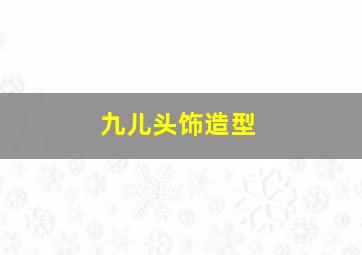 九儿头饰造型